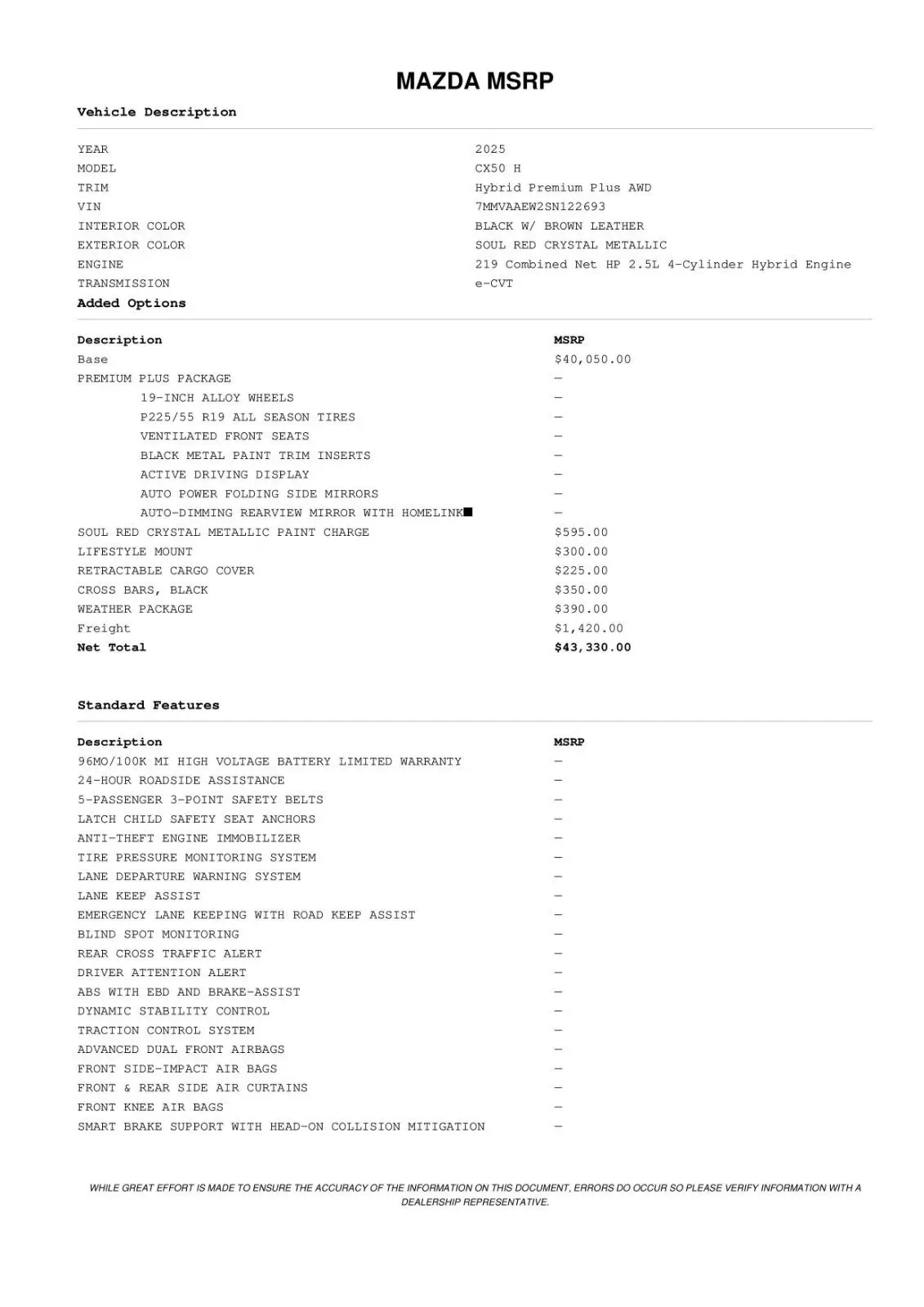 MAZDA MSRP

Vehicle Description

| | |
|---|---|
| YEAR | 2025 |
| MODEL | CX50 H |
| TRIM | Hybrid Premium Plus AWD |
| VIN | 7MMVAAEW2SN122693 |
| INTERIOR COLOR | BLACK W/ BROWN LEATHER |
| EXTERIOR COLOR | SOUL RED CRYSTAL METALLIC |
| ENGINE | 219 Combined Net HP 2.5L 4-Cylinder Hybrid Engine |
| TRANSMISSION | e-CVT |

Added Options

| Description | MSRP |
|---|---|
| Base | $40,050.00 |
| PREMIUM PLUS PACKAGE | — |
| 19-INCH ALLOY WHEELS | — |
| P225/55 R19 ALL SEASON TIRES | — |
| VENTILATED FRONT SEATS | — |
| BLACK METAL PAINT TRIM INSERTS | — |
| ACTIVE DRIVING DISPLAY | — |
| AUTO POWER FOLDING SIDE MIRRORS | — |
| AUTO-DIMMING REARVIEW MIRROR WITH HOMELINK■ | — |
| SOUL RED CRYSTAL METALLIC PAINT CHARGE | $595.00 |
| LIFESTYLE MOUNT | $300.00 |
| RETRACTABLE CARGO COVER | $225.00 |
| CROSS BARS, BLACK | $350.00 |
| WEATHER PACKAGE | $390.00 |
| Freight | $1,420.00 |
| Net Total | $43,330.00 |

Standard Features

| Description | MSRP |
|---|---|
| 96MO/100K MI HIGH VOLTAGE BATTERY LIMITED WARRANTY | — |
| 24-HOUR ROADSIDE ASSISTANCE | — |
| 5-PASSENGER 3-POINT SAFETY BELTS | — |
| LATCH CHILD SAFETY SEAT ANCHORS | — |
| ANTI-THEFT ENGINE IMMOBILIZER | — |
| TIRE PRESSURE MONITORING SYSTEM | — |
| LANE DEPARTURE WARNING SYSTEM | — |
| LANE KEEP ASSIST | — |
| EMERGENCY LANE KEEPING WITH ROAD KEEP ASSIST | — |
| BLIND SPOT MONITORING | — |
| REAR CROSS TRAFFIC ALERT | — |
| DRIVER ATTENTION ALERT | — |
| ABS WITH EBD AND BRAKE-ASSIST | — |
| DYNAMIC STABILITY CONTROL | — |
| TRACTION CONTROL SYSTEM | — |
| ADVANCED DUAL FRONT AIRBAGS | — |
| FRONT SIDE-IMPACT AIR BAGS | — |
| FRONT & REAR SIDE AIR CURTAINS | — |
| FRONT KNEE AIR BAGS | — |
| SMART BRAKE SUPPORT WITH HEAD-ON COLLISION MITIGATION | — |

WHILE GREAT EFFORT IS MADE TO ENSURE THE ACCURACY OF THE INFORMATION ON THIS DOCUMENT, ERRORS DO OCCUR SO PLEASE VERIFY INFORMATION WITH A DEALERSHIP REPRESENTATIVE.